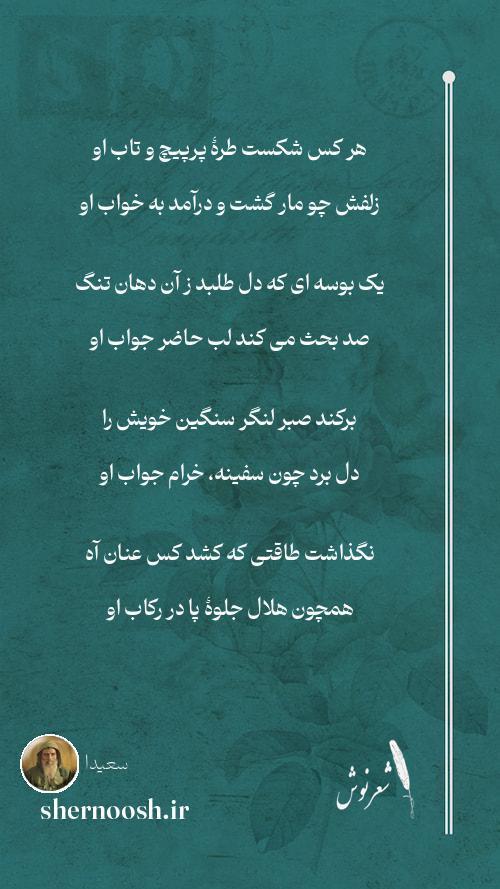 هر کس شکست طرهٔ پرپیچ و تاب او

زلفش چو مار گشت و درآمد به خواب او

یک بوسه ای که دل طلبد ز آن دهان تنگ

صد بحث می کند لب حاضر جواب او

برکند صبر لنگر سنگین خویش را

دل برد چون سفینه، خرام جواب او

نگذاشت طاقتی که کشد کس عنان آه

همچون هلال جلوهٔ پا در رکاب او

سعیدا

shernoosh.ir

شعرنوش